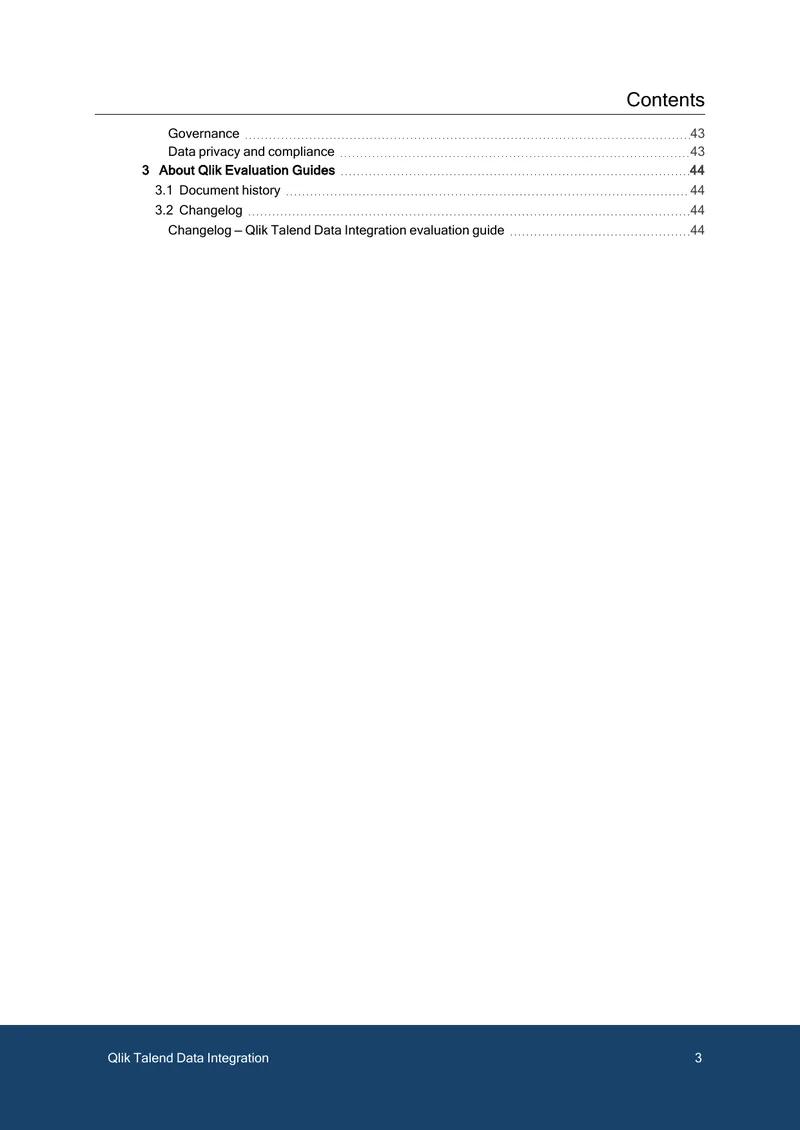 Contents

Governance 43
Data privacy and compliance 43
3 About Qlik Evaluation Guides 44
3.1 Document history 44
3.2 Changelog 44
Changelog – Qlik Talend Data Integration evaluation guide 44

Qlik Talend Data Integration 3